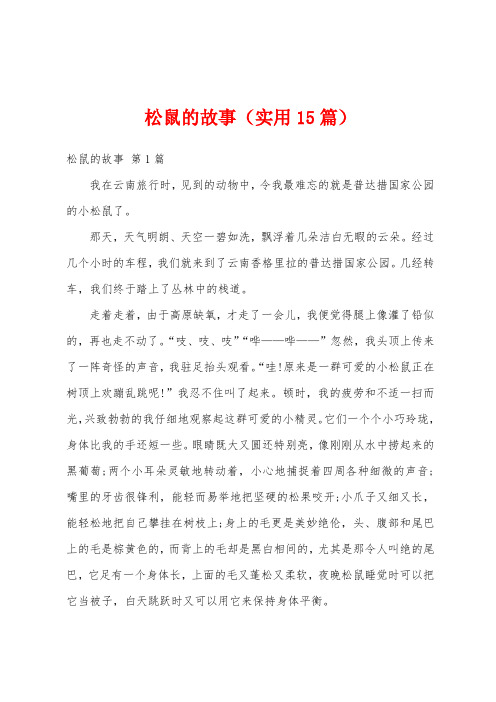 松鼠的故事（实用15篇）

松鼠的故事 第1篇

我在云南旅行时，见到的动物中，令我最难忘的就是普达措国家公园的小松鼠了。

那天，天气明朗、天空一碧如洗，飘浮着几朵洁白无暇的云朵。经过几个小时的车程，我们就来到了云南香格里拉的普达措国家公园。几经转车，我们终于踏上了丛林中的栈道。

走着走着，由于高原缺氧，才走了一会儿，我便觉得腿上像灌了铅似的，再也走不动了。“吱、吱、吱”“哗——哗——”忽然，我头顶上传来了一阵奇怪的声音，我驻足抬头观看。“哇!原来是一群可爱的小松鼠正在树顶上欢蹦乱跳呢!”我忍不住叫了起来。顿时，我的疲劳和不适一扫而光，兴致勃勃的我仔细地观察起这群可爱的小精灵。它们一个个小巧玲珑，身体比我的手还短一些。眼睛既大又圆还特别亮，像刚刚从水中捞起来的黑葡萄；两个小耳朵灵敏地转动着，小心地捕捉着四周各种细微的声音；嘴里的牙齿很锋利，能轻而易举地把坚硬的松果咬开；小爪子又细又长，能轻松地把自己攀挂在树枝上；身上的毛更是美妙绝伦，头、腹部和尾巴上的毛是棕黄色的，而背上的毛却是黑白相间的，尤其是那令人叫绝的尾巴，它足有一个身体长，上面的毛又蓬松又柔软，夜晚松鼠睡觉时可以把它当被子，白天跳跃时又可以用它来保持身体平衡。